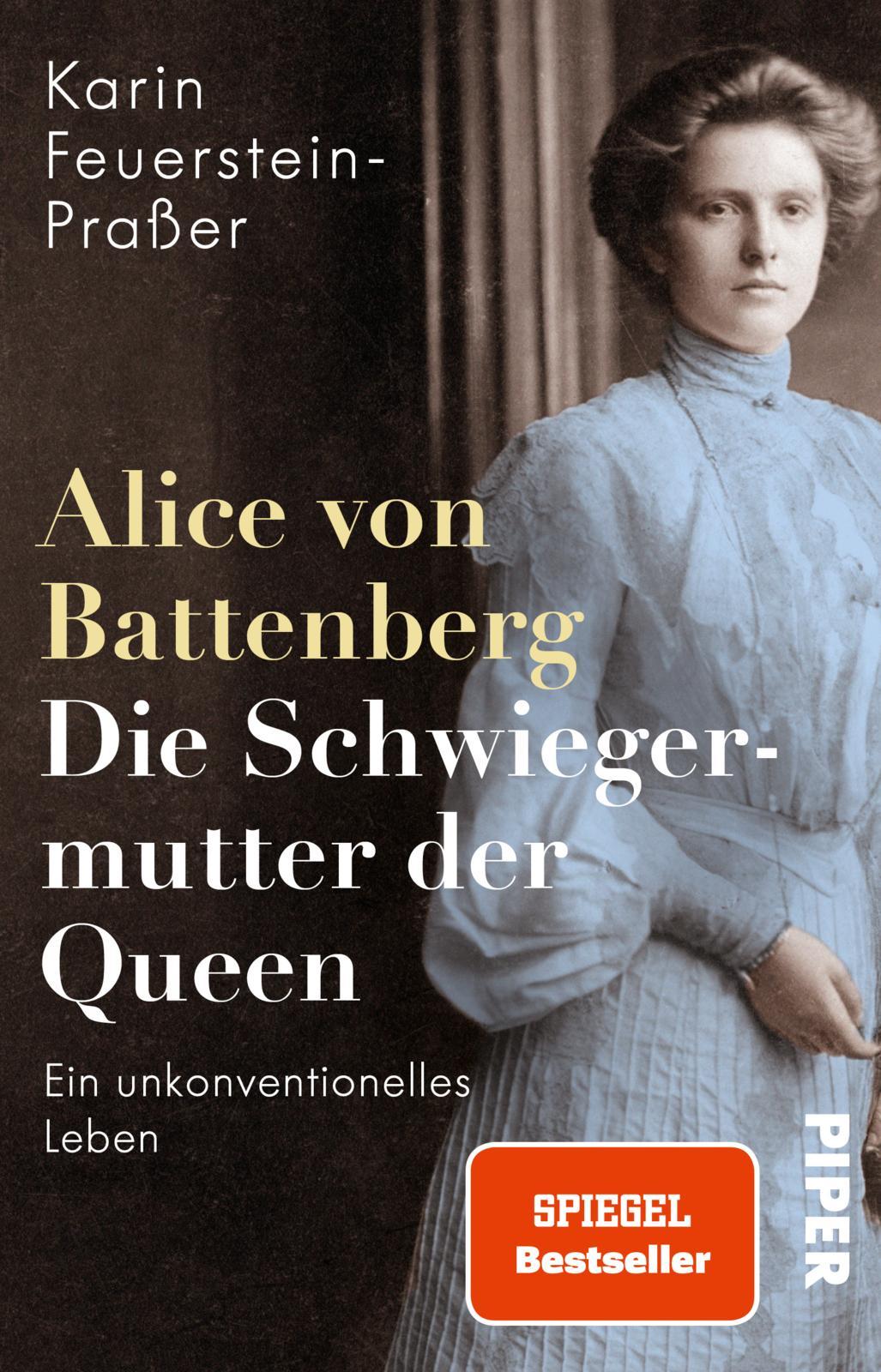 Karin Feuerstein-Praßer

Alice von Battenberg
Die Schwiegermutter der Queen

Ein unkonventionelles Leben

PIPER

SPIEGEL Bestseller